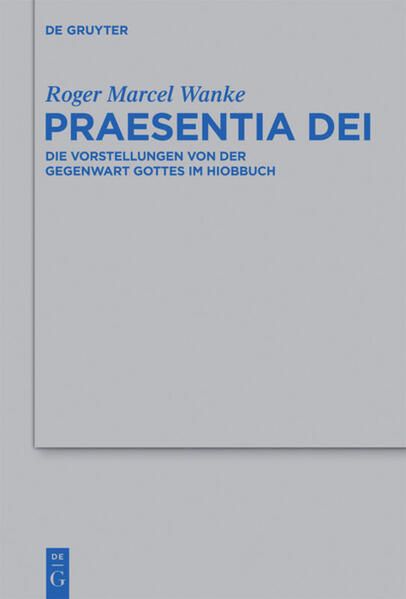 DE GRUYTER

Roger Marcel Wanke

PRAESENTIA DEI

DIE VORSTELLUNGEN VON DER GEGENWART GOTTES IM HIOBBUCH

DE
G